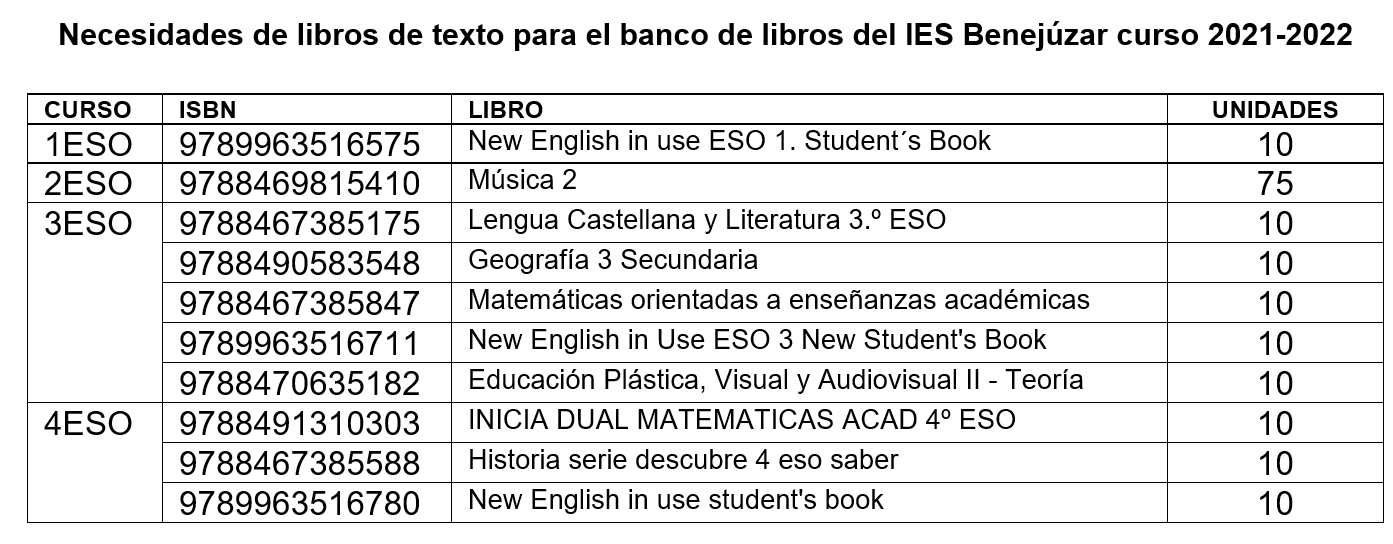 Necesidades de libros de texto para el banco de libros del IES Benejúzar curso 2021-2022

| CURSO | ISBN | LIBRO | UNIDADES |
|---|---|---|---|
| 1ESO | 9789963516575 | New English in use ESO 1. Student´s Book | 10 |
| 2ESO | 9788469815410 | Música 2 | 75 |
| 3ESO | 9788467385175 | Lengua Castellana y Literatura 3.º ESO | 10 |
| | 9788490583548 | Geografía 3 Secundaria | 10 |
| | 9788467385847 | Matemáticas orientadas a enseñanzas académicas | 10 |
| | 9789963516711 | New English in Use ESO 3 New Student's Book | 10 |
| | 9788470635182 | Educación Plástica, Visual y Audiovisual II - Teoría | 10 |
| 4ESO | 9788491310303 | INICIA DUAL MATEMATICAS ACAD 4º ESO | 10 |
| | 9788467385588 | Historia serie descubre 4 eso saber | 10 |
| | 9789963516780 | New English in use student's book | 10 |